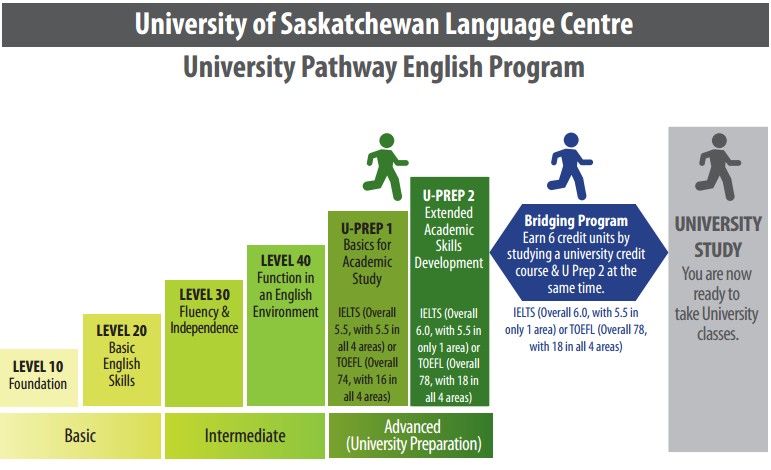 University of Saskatchewan Language Centre

University Pathway English Program

LEVEL 10
Foundation

LEVEL 20
Basic English Skills

LEVEL 30
Fluency & Independence

LEVEL 40
Function in an English Environment

U-PREP 1
Basics for Academic Study

IELTS (Overall 5.5, with 5.5 in all 4 areas) or TOEFL (Overall 74, with 16 in all 4 areas)

U-PREP 2
Extended Academic Skills Development

IELTS (Overall 6.0, with 5.5 in only 1 area) or TOEFL (Overall 78, with 18 in all 4 areas)

Bridging Program
Earn 6 credit units by studying a university credit course & U Prep 2 at the same time.

IELTS (Overall 6.0, with 5.5 in only 1 area) or TOEFL (Overall 78, with 18 in all 4 areas)

UNIVERSITY STUDY
You are now ready to take University classes.

Basic

Intermediate

Advanced (University Preparation)